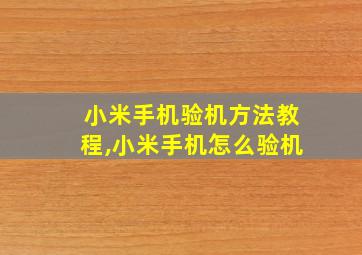 小米手机验机方法教程,小米手机怎么验机